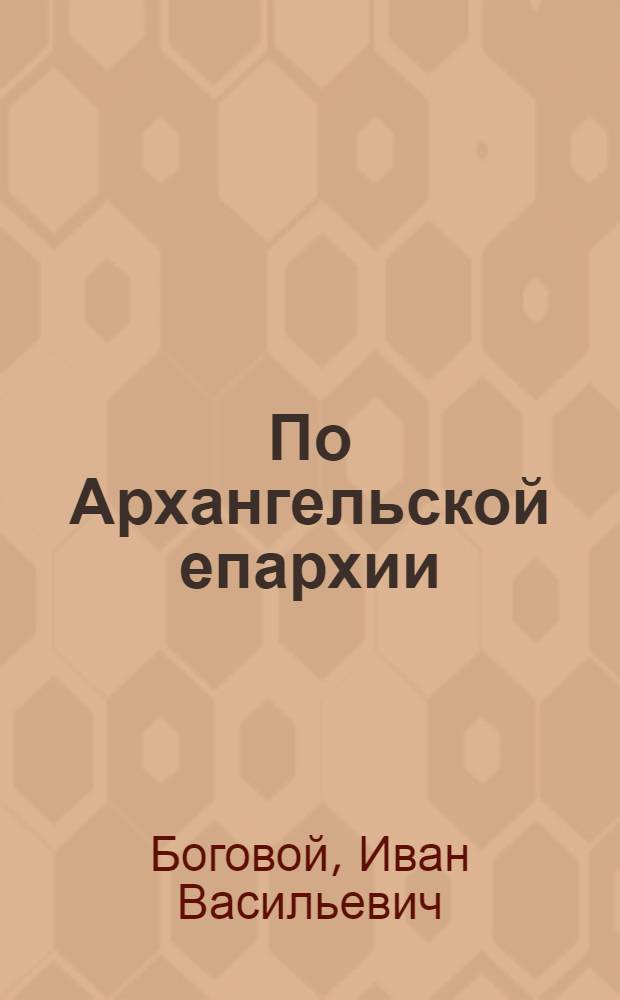 По Архангельской епархии

Боговой, Иван Васильевич